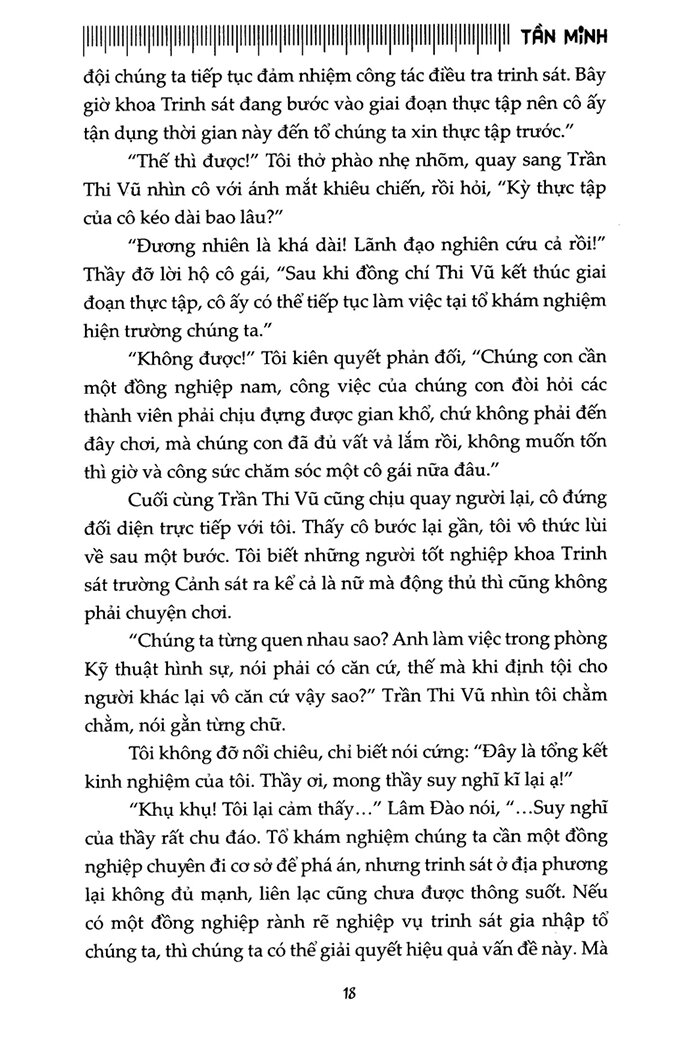 TẦN MINH

đội chúng ta tiếp tục đảm nhiệm công tác điều tra trinh sát. Bây giờ khoa Trinh sát đang bước vào giai đoạn thực tập nên cô ấy tận dụng thời gian này đến tổ chúng ta xin thực tập trước."

"Thế thì được!" Tôi thở phào nhẹ nhõm, quay sang Trần Thi Vũ nhìn cô với ánh mắt khiêu chiến, rồi hỏi, "Kỳ thực tập của cô kéo dài bao lâu?"

"Đương nhiên là khá dài! Lãnh đạo nghiên cứu cả rồi!" Thầy đỡ lời hộ cô gái, "Sau khi đồng chí Thi Vũ kết thúc giai đoạn thực tập, cô ấy có thể tiếp tục làm việc tại tổ khám nghiệm hiện trường chúng ta."

"Không được!" Tôi kiên quyết phản đối, "Chúng con cần một đồng nghiệp nam, công việc của chúng con đòi hỏi các thành viên phải chịu đựng được gian khổ, chứ không phải đến đây chơi, mà chúng con đã đủ vất vả lắm rồi, không muốn tốn thì giờ và công sức chăm sóc một cô gái nữa đâu."

Cuối cùng Trần Thi Vũ cũng chịu quay người lại, cô đứng đối diện trực tiếp với tôi. Thấy cô bước lại gần, tôi vô thức lùi về sau một bước. Tôi biết những người tốt nghiệp khoa Trinh sát trường Cảnh sát ra kể cả là nữ mà động thủ thì cũng không phải chuyện chơi.

"Chúng ta từng quen nhau sao? Anh làm việc trong phòng Kỹ thuật hình sự, nói phải có căn cứ, thế mà khi định tội cho người khác lại vô căn cứ vậy sao?" Trần Thi Vũ nhìn tôi chằm chằm, nói gằn từng chữ.

Tôi không đỡ nổi chiêu, chỉ biết nói cứng: "Đây là tổng kết kinh nghiệm của tôi. Thầy ơi, mong thầy suy nghĩ kĩ lại ạ!"

"Khụ khụ! Tôi lại cảm thấy..." Lâm Đào nói, "...Suy nghĩ của thầy rất chu đáo. Tổ khám nghiệm chúng ta cần một đồng nghiệp chuyên đi cơ sở để phá án, nhưng trinh sát ở địa phương lại không đủ mạnh, liên lạc cũng chưa được thông suốt. Nếu có một đồng nghiệp rành rẽ nghiệp vụ trinh sát gia nhập tổ chúng ta, thì chúng ta có thể giải quyết hiệu quả vấn đề này. Mà

18